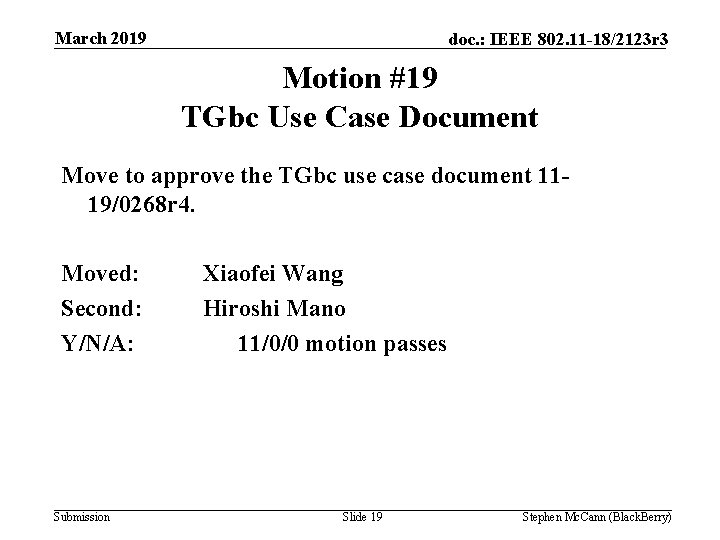 March 2019

doc.: IEEE 802.11-18/2123r3

Motion #19
TGbc Use Case Document

Move to approve the TGbc use case document 11-19/0268r4.

Moved: Xiaofei Wang
Second: Hiroshi Mano
Y/N/A: 11/0/0 motion passes

Submission

Slide 19

Stephen McCann (BlackBerry)